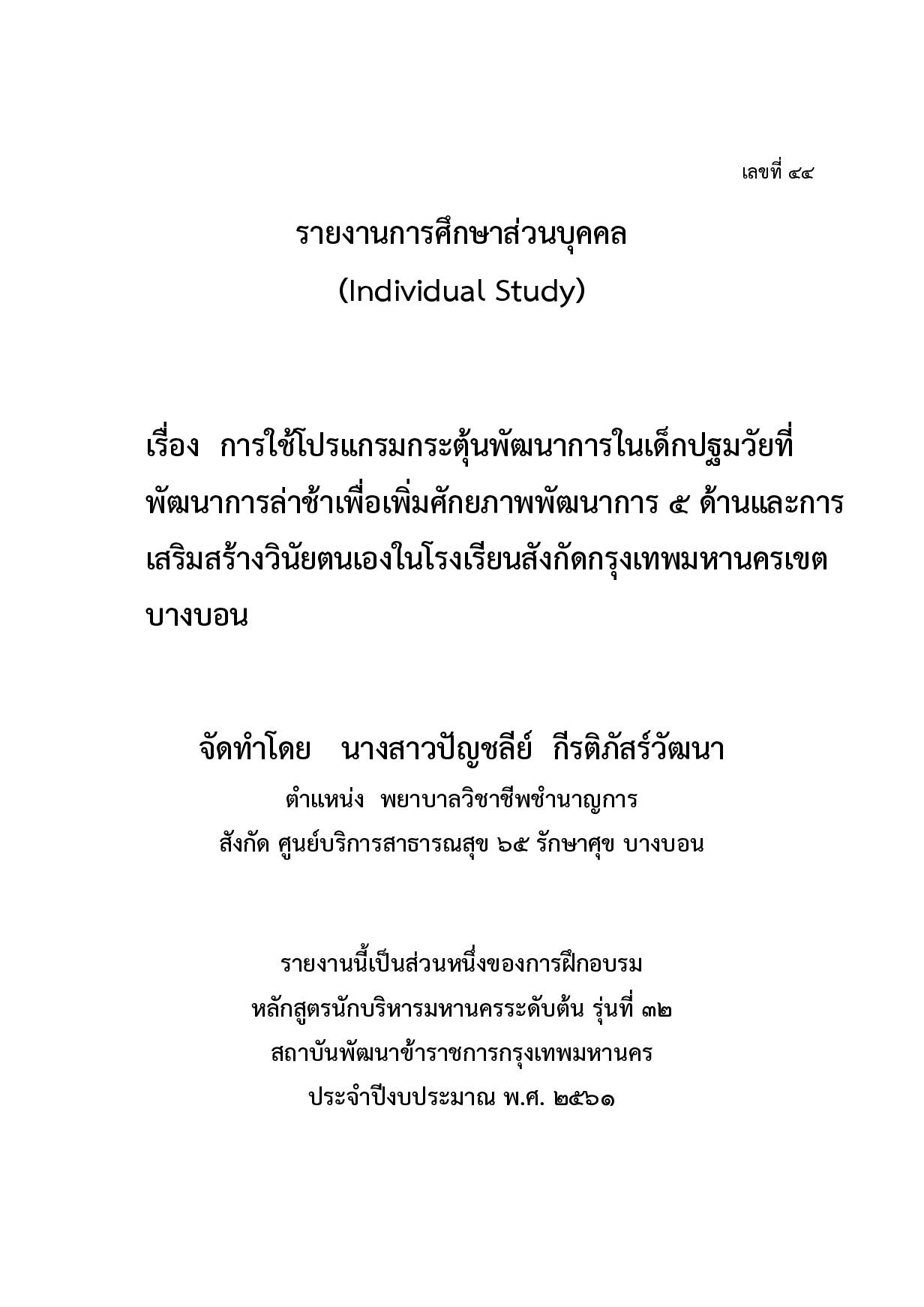 เลขที่ ๔๔

รายงานการศึกษาส่วนบุคคล
(Individual Study)

เรื่อง การใช้โปรแกรมกระตุ้นพัฒนาการในเด็กปฐมวัยที่พัฒนาการล่าช้าเพื่อเพิ่มศักยภาพพัฒนาการ ๕ ด้านและการเสริมสร้างวินัยตนเองในโรงเรียนสังกัดกรุงเทพมหานครเขตบางบอน

จัดทำโดย นางสาวปัญชลีย์ กีรติภัสร์วัฒนา
ตำแหน่ง พยาบาลวิชาชีพชำนาญการ
สังกัด ศูนย์บริการสาธารณสุข ๖๕ รักษาศุข บางบอน

รายงานนี้เป็นส่วนหนึ่งของการฝึกอบรม
หลักสูตรนักบริหารมหานครระดับต้น รุ่นที่ ๓๒
สถาบันพัฒนาข้าราชการกรุงเทพมหานคร
ประจำปีงบประมาณ พ.ศ. ๒๕๖๑